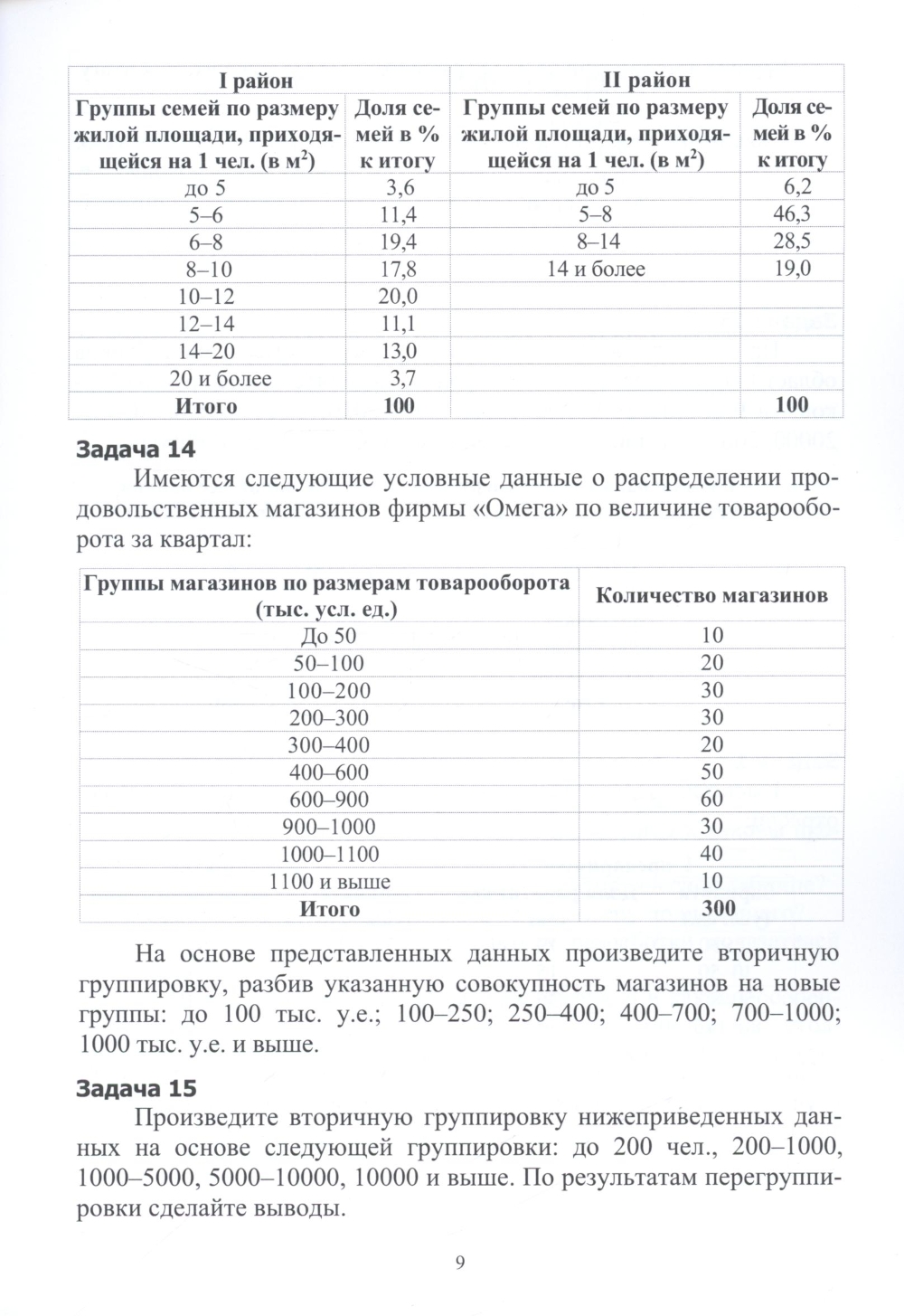 | I район | | II район | |
|---|---|---|---|
| Группы семей по размеру жилой площади, приходящейся на 1 чел. (в м$^2$) | Доля семей в % к итогу | Группы семей по размеру жилой площади, приходящейся на 1 чел. (в м$^2$) | Доля семей в % к итогу |
| до 5 | 3,6 | до 5 | 6,2 |
| 5–6 | 11,4 | 5–8 | 46,3 |
| 6–8 | 19,4 | 8–14 | 28,5 |
| 8–10 | 17,8 | 14 и более | 19,0 |
| 10–12 | 20,0 | | |
| 12–14 | 11,1 | | |
| 14–20 | 13,0 | | |
| 20 и более | 3,7 | | |
| Итого | 100 | | 100 |

Задача 14

Имеются следующие условные данные о распределении продовольственных магазинов фирмы «Омега» по величине товарооборота за квартал:

| Группы магазинов по размерам товарооборота (тыс. усл. ед.) | Количество магазинов |
|---|---|
| До 50 | 10 |
| 50–100 | 20 |
| 100–200 | 30 |
| 200–300 | 30 |
| 300–400 | 20 |
| 400–600 | 50 |
| 600–900 | 60 |
| 900–1000 | 30 |
| 1000–1100 | 40 |
| 1100 и выше | 10 |
| Итого | 300 |

На основе представленных данных произведите вторичную группировку, разбив указанную совокупность магазинов на новые группы: до 100 тыс. у.е.; 100–250; 250–400; 400–700; 700–1000; 1000 тыс. у.е. и выше.

Задача 15

Произведите вторичную группировку нижеприведенных данных на основе следующей группировки: до 200 чел., 200–1000, 1000–5000, 5000–10000, 10000 и выше. По результатам перегруппировки сделайте выводы.

9